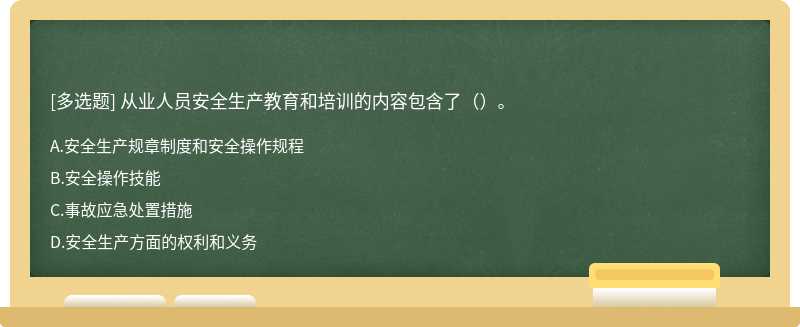 [多选题] 从业人员安全生产教育和培训的内容包含了（）。

A.安全生产规章制度和安全操作规程

B.安全操作技能

C.事故应急处置措施

D.安全生产方面的权利和义务